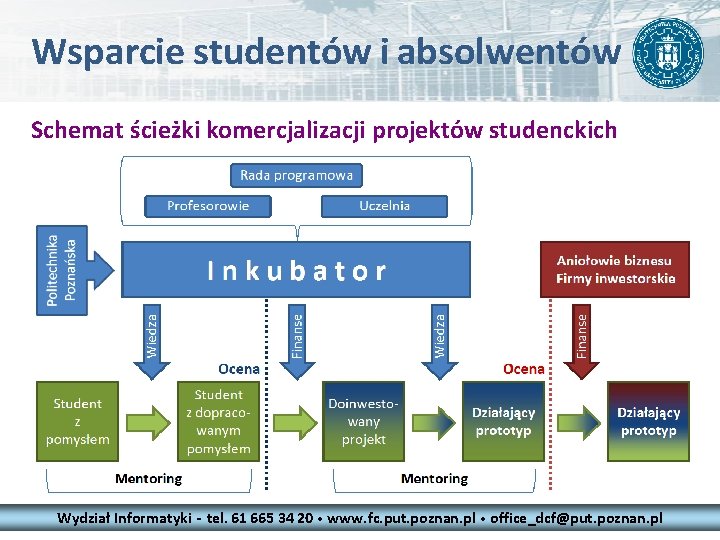 Wsparcie studentów i absolwentów

Schemat ścieżki komercjalizacji projektów studenckich

Rada programowa

Profesorowie

Uczelnia

Politechnika Poznańska

Inkubator

Aniołowie biznesu
Firmy inwestorskie

Wiedza

Finanse

Wiedza

Finanse

Ocena

Ocena

Student z pomysłem

Student z dopracowanym pomysłem

Doinwestowany projekt

Działający prototyp

Działający prototyp

Mentoring

Mentoring

Wydział Informatyki - tel. 61 665 34 20 • www.fc.put.poznan.pl • office_dcf@put.poznan.pl